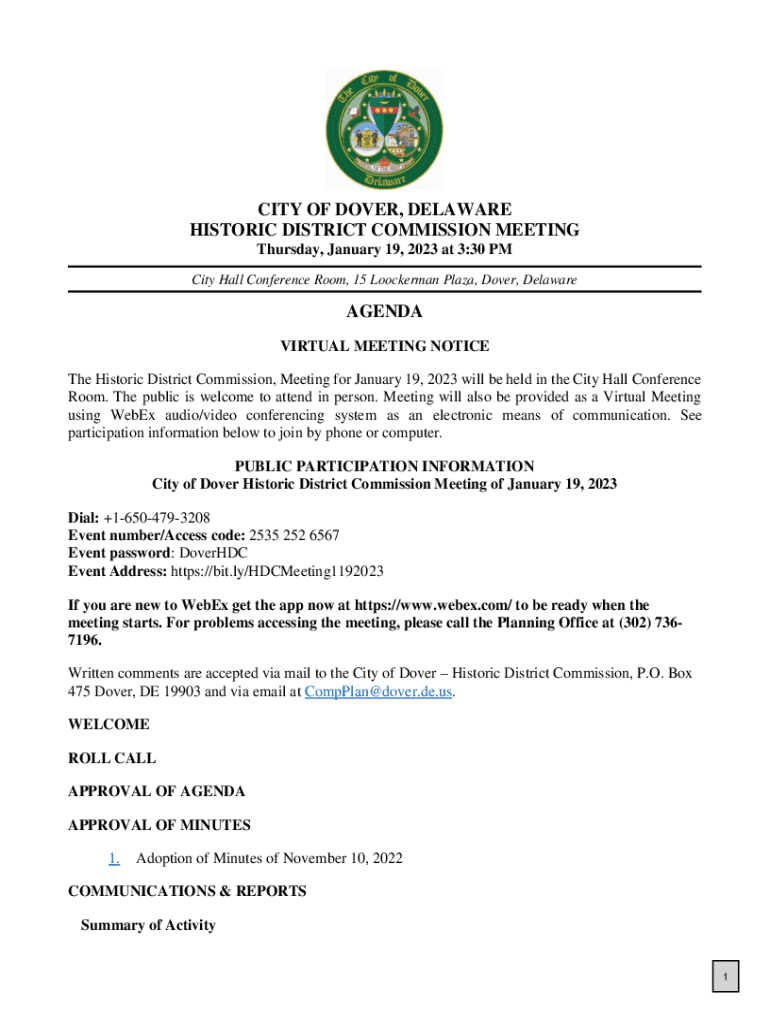 The City of Dover Delaware

CITY OF DOVER, DELAWARE
HISTORIC DISTRICT COMMISSION MEETING
Thursday, January 19, 2023 at 3:30 PM

City Hall Conference Room, 15 Loockerman Plaza, Dover, Delaware

AGENDA

VIRTUAL MEETING NOTICE

The Historic District Commission, Meeting for January 19, 2023 will be held in the City Hall Conference Room. The public is welcome to attend in person. Meeting will also be provided as a Virtual Meeting using WebEx audio/video conferencing system as an electronic means of communication. See participation information below to join by phone or computer.

PUBLIC PARTICIPATION INFORMATION
City of Dover Historic District Commission Meeting of January 19, 2023

Dial: +1-650-479-3208
Event number/Access code: 2535 252 6567
Event password: DoverHDC
Event Address: https://bit.ly/HDCMeeting1192023

If you are new to WebEx get the app now at https://www.webex.com/ to be ready when the meeting starts. For problems accessing the meeting, please call the Planning Office at (302) 736-7196.

Written comments are accepted via mail to the City of Dover – Historic District Commission, P.O. Box 475 Dover, DE 19903 and via email at CompPlan@dover.de.us.

WELCOME

ROLL CALL

APPROVAL OF AGENDA

APPROVAL OF MINUTES

1. Adoption of Minutes of November 10, 2022

COMMUNICATIONS & REPORTS

Summary of Activity

1